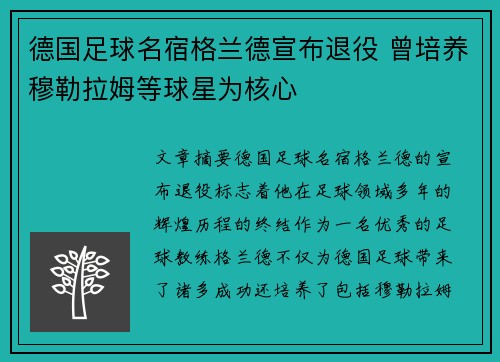 德国足球名宿格兰德宣布退役 曾培养穆勒拉姆等球星为核心

文章摘要德国足球名宿格兰德的宣布退役标志着他在足球领域多年的辉煌历程的终结作为一名优秀的足球教练格兰德不仅为德国足球带来了诸多成功还培养了包括穆勒拉姆